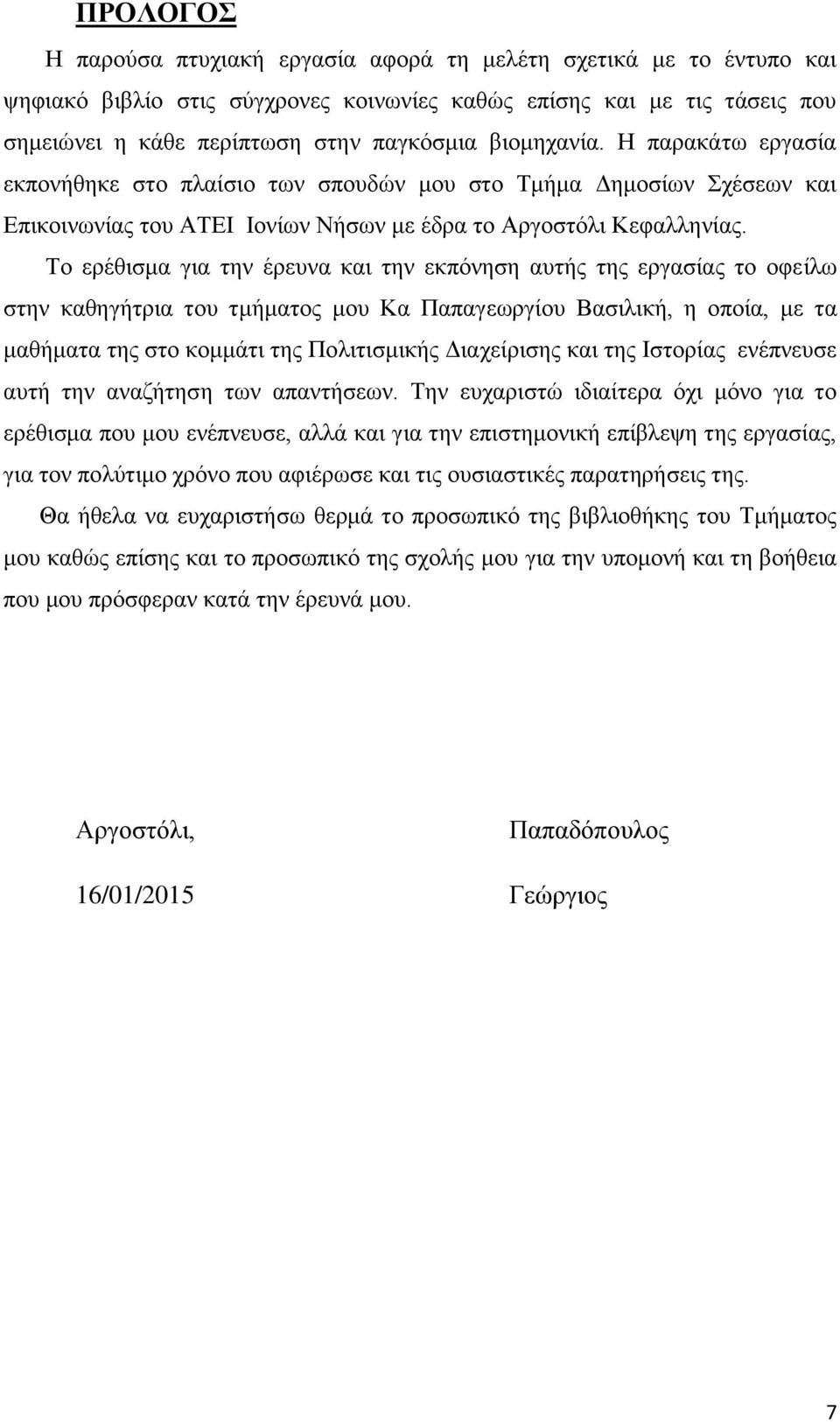 ΠΡΟΛΟΓΟΣ

Η παρούσα πτυχιακή εργασία αφορά τη μελέτη σχετικά με το έντυπο και ψηφιακό βιβλίο στις σύγχρονες κοινωνίες καθώς επίσης και με τις τάσεις που σημειώνει η κάθε περίπτωση στην παγκόσμια βιομηχανία. Η παρακάτω εργασία εκπονήθηκε στο πλαίσιο των σπουδών μου στο Τμήμα Δημοσίων Σχέσεων και Επικοινωνίας του ΑΤΕΙ Ιονίων Νήσων με έδρα το Αργοστόλι Κεφαλληνίας.

Το ερέθισμα για την έρευνα και την εκπόνηση αυτής της εργασίας το οφείλω στην καθηγήτρια του τμήματος μου Κα Παπαγεωργίου Βασιλική, η οποία, με τα μαθήματα της στο κομμάτι της Πολιτισμικής Διαχείρισης και της Ιστορίας ενέπνευσε αυτή την αναζήτηση των απαντήσεων. Την ευχαριστώ ιδιαίτερα όχι μόνο για το ερέθισμα που μου ενέπνευσε, αλλά και για την επιστημονική επίβλεψη της εργασίας, για τον πολύτιμο χρόνο που αφιέρωσε και τις ουσιαστικές παρατηρήσεις της.

Θα ήθελα να ευχαριστήσω θερμά το προσωπικό της βιβλιοθήκης του Τμήματος μου καθώς επίσης και το προσωπικό της σχολής μου για την υπομονή και τη βοήθεια που μου πρόσφεραν κατά την έρευνά μου.

Αργοστόλι,

16/01/2015

Παπαδόπουλος

Γεώργιος

7